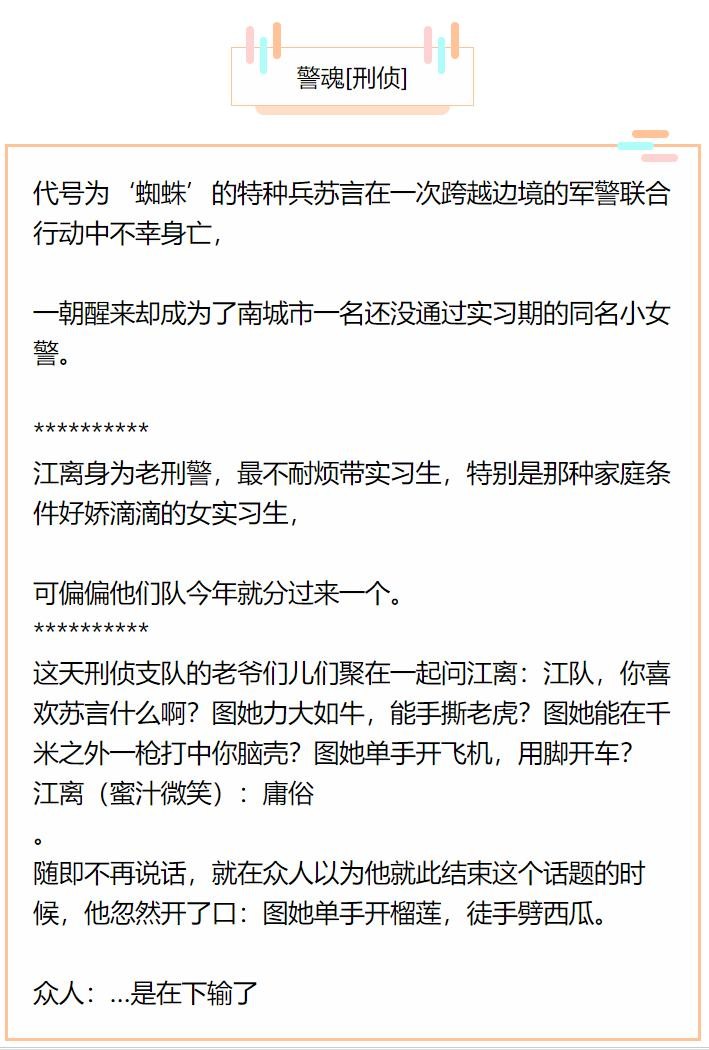 警魂[刑侦]

代号为‘蜘蛛’的特种兵苏言在一次跨越边境的军警联合行动中不幸身亡，

一朝醒来却成为了南城市一名还没通过实习期的同名小女警。

**********
江离身为老刑警，最不耐烦带实习生，特别是那种家庭条件好娇滴滴的女实习生，

可偏偏他们队今年就分过来一个。
**********
这天刑侦支队的老爷们儿们聚在一起问江离：江队，你喜欢苏言什么啊？图她力大如牛，能手撕老虎？图她能在千米之外一枪打中你脑壳？图她单手开飞机，用脚开车？
江离（蜜汁微笑）：庸俗
。
随即不再说话，就在众人以为他就此结束这个话题的时候，他忽然开了口：图她单手开榴莲，徒手劈西瓜。

众人：...是在下输了